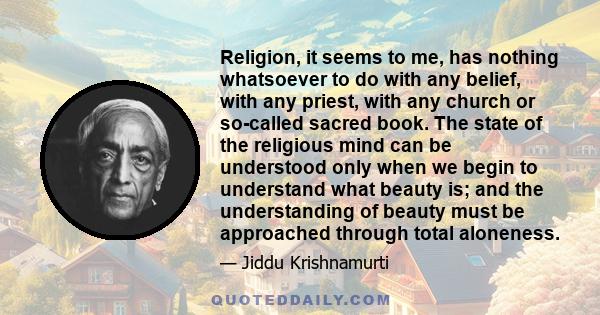 Religion, it seems to me, has nothing whatsoever to do with any belief, with any priest, with any church or so-called sacred book. The state of the religious mind can be understood only when we begin to understand what beauty is; and the understanding of beauty must be approached through total aloneness.

— Jiddu Krishnamurti

QUOTEDDAILY.COM